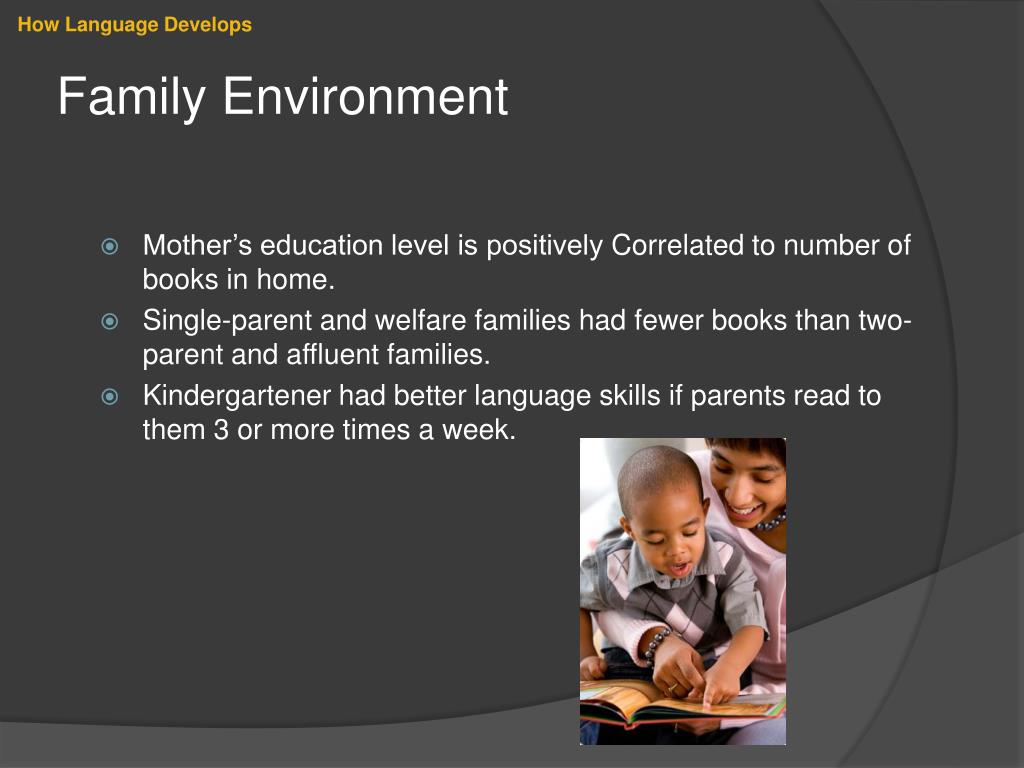 How Language Develops

Family Environment

Mother’s education level is positively Correlated to number of books in home.
Single-parent and welfare families had fewer books than two-parent and affluent families.
Kindergartener had better language skills if parents read to them 3 or more times a week.